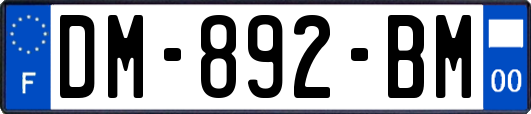 F
DM-892-BM
00